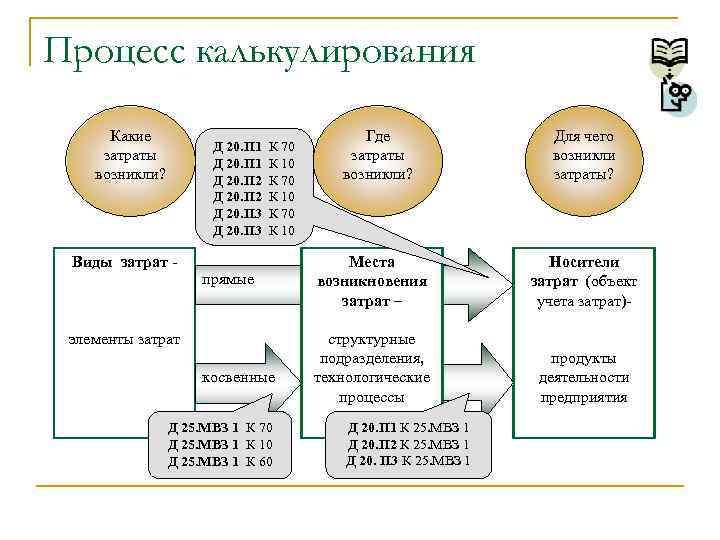 Процесс калькулирования

Какие затраты возникли?

Д 20.П1 К 70
Д 20.П1 К 10
Д 20.П2 К 70
Д 20.П2 К 10
Д 20.П3 К 70
Д 20.П3 К 10

Где затраты возникли?

Для чего возникли затраты?

Виды затрат -

элементы затрат

прямые

косвенные

Места возникновения затрат –

структурные подразделения, технологические процессы

Носители затрат (объект учета затрат)-

продукты деятельности предприятия

Д 25.МВЗ 1 К 70
Д 25.МВЗ 1 К 10
Д 25.МВЗ 1 К 60

Д 20.П1 К 25.МВЗ 1
Д 20.П2 К 25.МВЗ 1
Д 20. П3 К 25.МВЗ 1